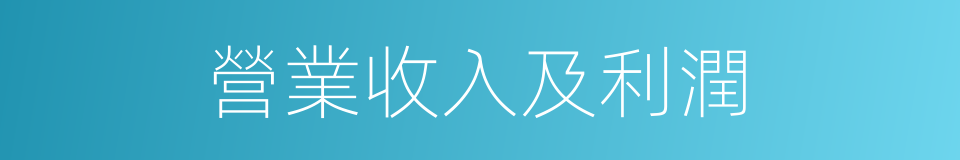 營業收入及利潤